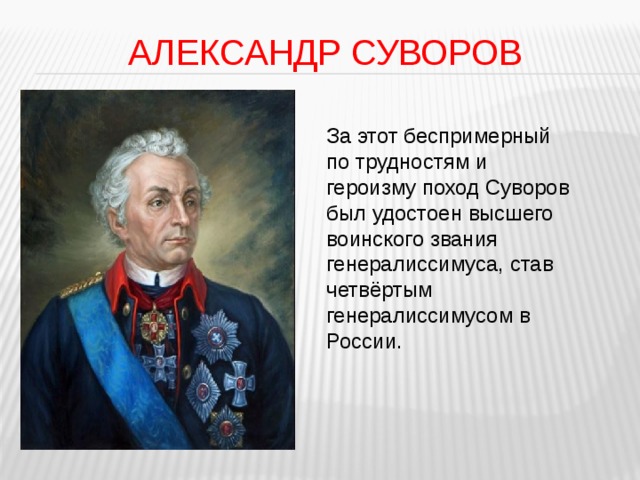 АЛЕКСАНДР СУВОРОВ

За этот беспримерный по трудностям и героизму поход Суворов был удостоен высшего воинского звания генералиссимуса, став четвёртым генералиссимусом в России.